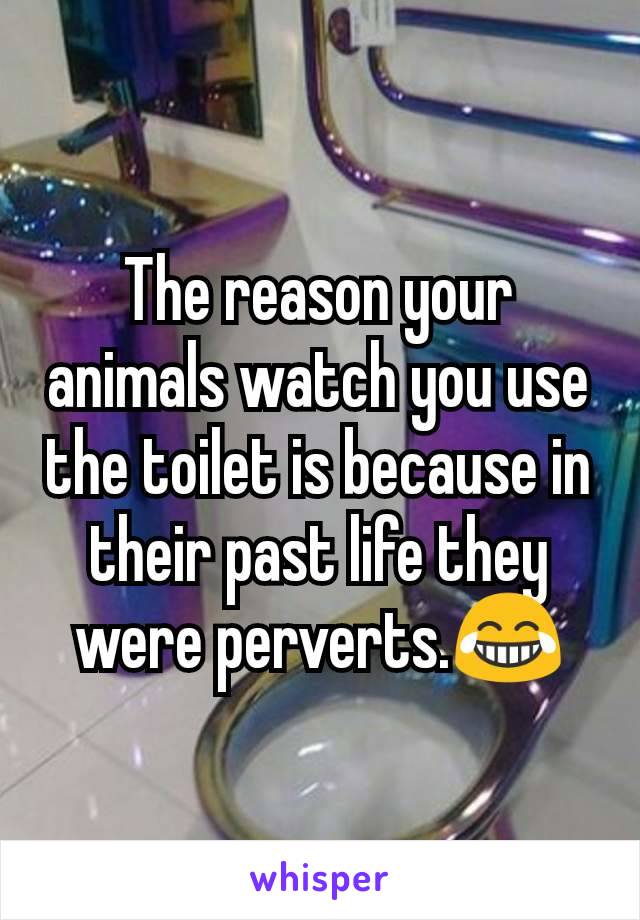 The reason your animals watch you use the toilet is because in their past life they were perverts.😂

whisper